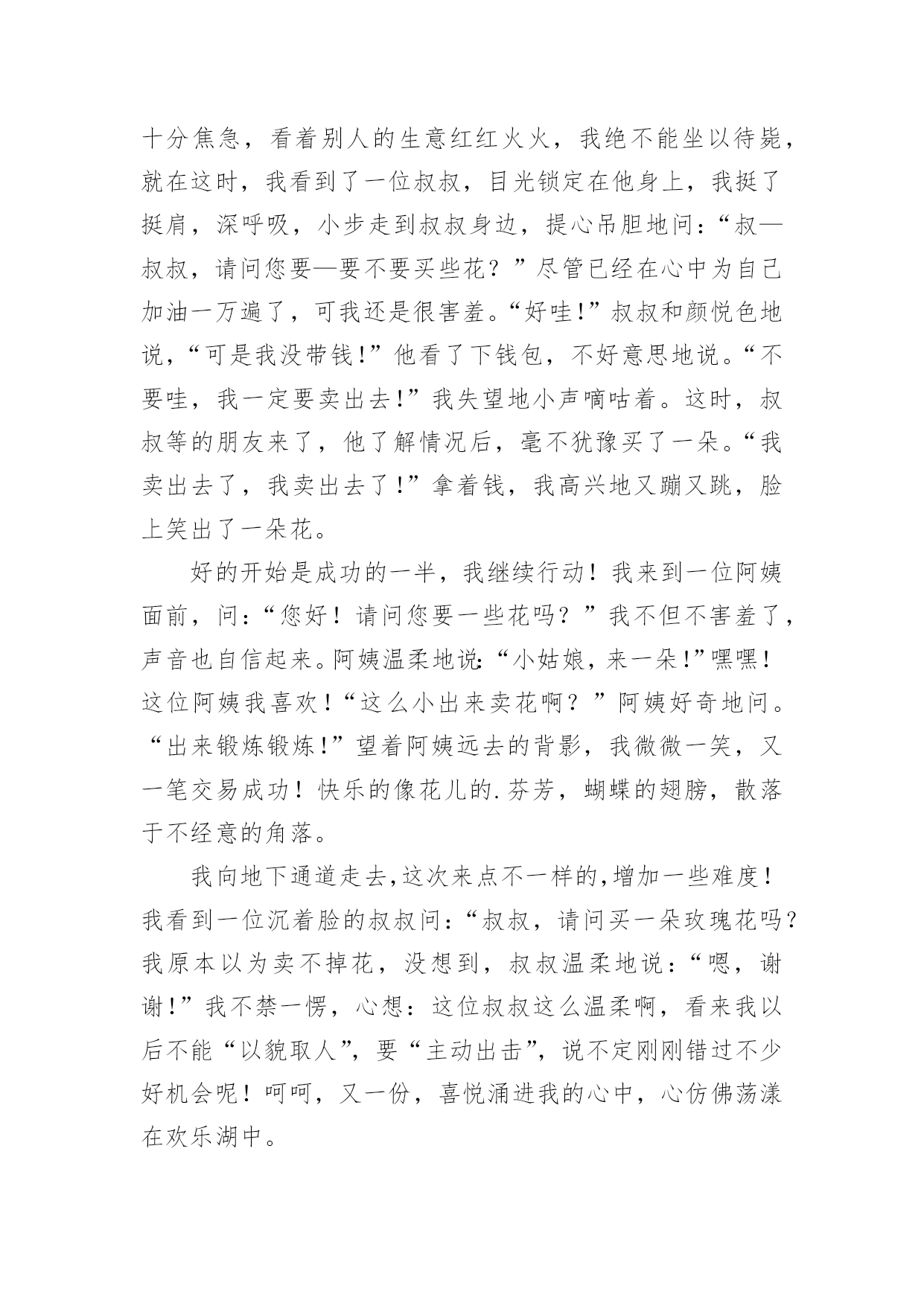 十分焦急，看着别人的生意红红火火，我绝不能坐以待毙，就在这时，我看到了一位叔叔，目光锁定在他身上，我挺了挺肩，深呼吸，小步走到叔叔身边，提心吊胆地问：“叔—叔叔，请问您要—要不要买些花？”尽管已经在心中为自己加油一万遍了，可我还是很害羞。“好哇!”叔叔和颜悦色地说，“可是我没带钱!”他看了下钱包，不好意思地说。“不要哇，我一定要卖出去!”我失望地小声嘀咕着。这时，叔叔等的朋友来了，他了解情况后，毫不犹豫买了一朵。“我卖出去了，我卖出去了!”拿着钱，我高兴地又蹦又跳，脸上笑出了一朵花。

好的开始是成功的一半，我继续行动！我来到一位阿姨面前，问：“您好！请问您要一些花吗？”我不但不害羞了，声音也自信起来。阿姨温柔地说:“小姑娘，来一朵!”嘿嘿！这位阿姨我喜欢！“这么小出来卖花啊？”阿姨好奇地问。“出来锻炼锻炼!”望着阿姨远去的背影，我微微一笑，又一笔交易成功！快乐的像花儿的.芬芳，蝴蝶的翅膀，散落于不经意的角落。

我向地下通道走去,这次来点不一样的,增加一些难度！我看到一位沉着脸的叔叔问：“叔叔，请问买一朵玫瑰花吗？我原本以为卖不掉花，没想到，叔叔温柔地说：“嗯，谢谢!”我不禁一愣，心想：这位叔叔这么温柔啊，看来我以后不能“以貌取人”，要“主动出击”，说不定刚刚错过不少好机会呢！呵呵，又一份，喜悦涌进我的心中，心仿佛荡漾在欢乐湖中。